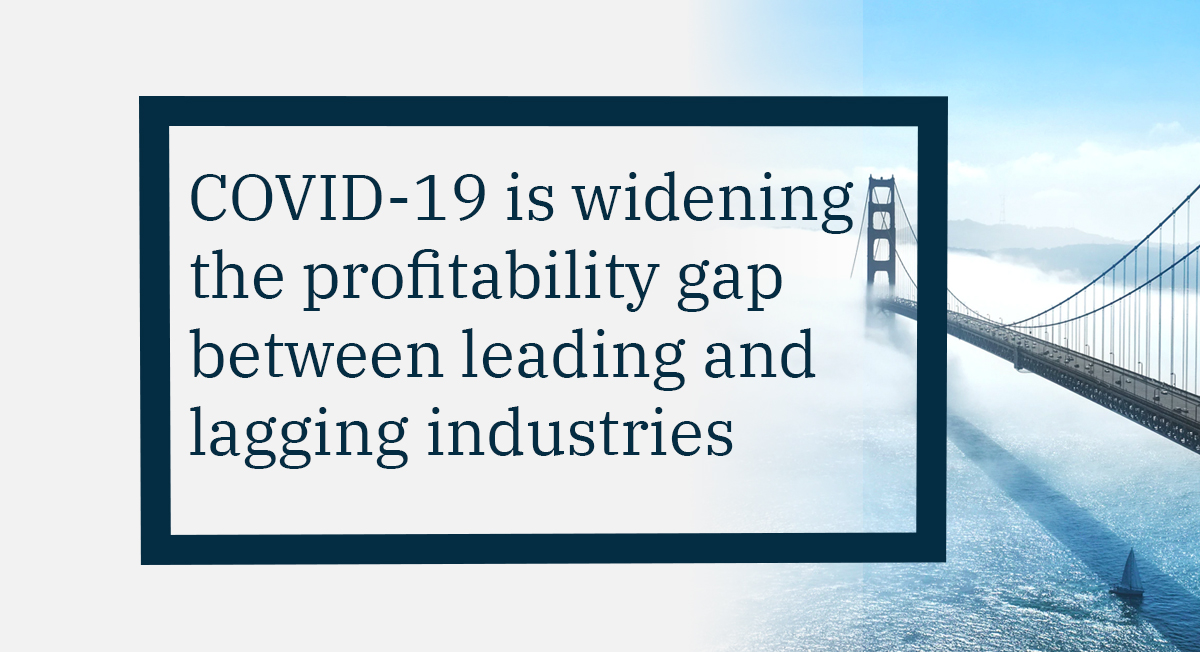 COVID-19 is widening the profitability gap between leading and lagging industries